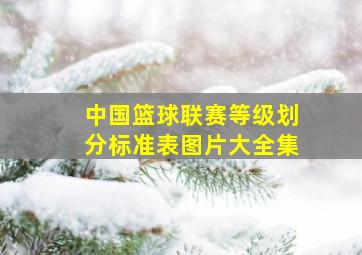 中国篮球联赛等级划分标准表图片大全集